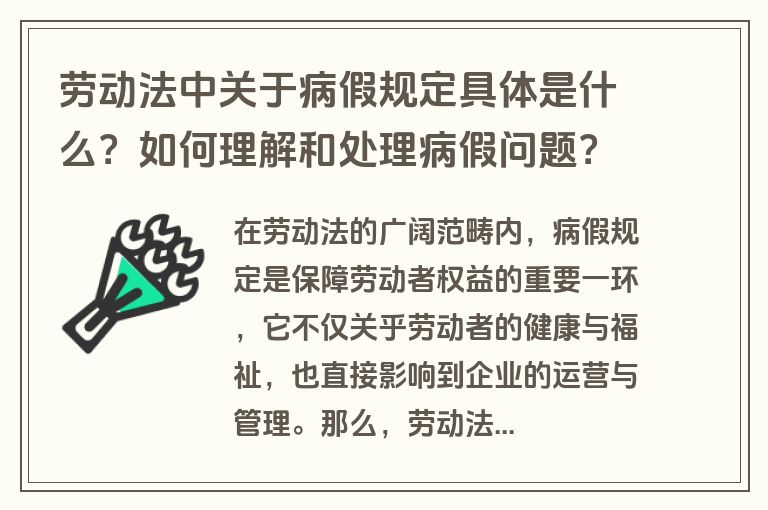 劳动法中关于病假规定具体是什么？如何理解和处理病假问题？

在劳动法的广阔范畴内，病假规定是保障劳动者权益的重要一环，它不仅关乎劳动者的健康与福祉，也直接影响到企业的运营与管理。那么，劳动法...